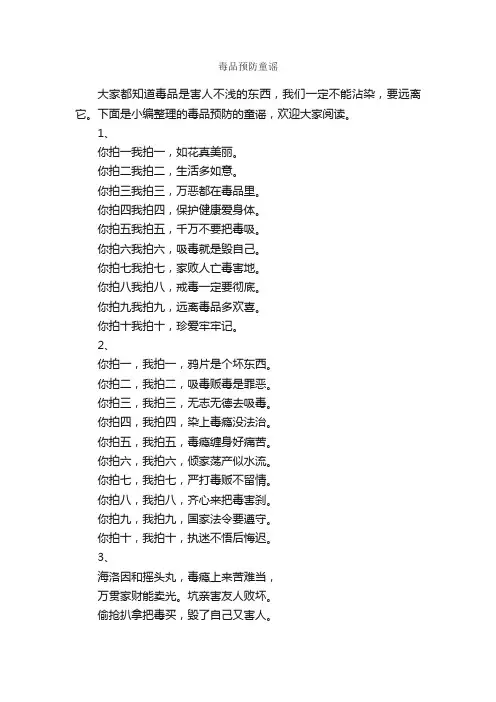 毒品预防童谣

大家都知道毒品是害人不浅的东西，我们一定不能沾染，要远离它。下面是小编整理的毒品预防的童谣，欢迎大家阅读。

1、

你拍一我拍一，如花真美丽。

你拍二我拍二，生活多如意。

你拍三我拍三，万恶都在毒品里。

你拍四我拍四，保护健康爱身体。

你拍五我拍五，千万不要把毒吸。

你拍六我拍六，吸毒就是毁自己。

你拍七我拍七，家败人亡毒害地。

你拍八我拍八，戒毒一定要彻底。

你拍九我拍九，远离毒品多欢喜。

你拍十我拍十，珍爱牢牢记。

2、

你拍一，我拍一，鸦片是个坏东西。

你拍二，我拍二，吸毒贩毒是罪恶。

你拍三，我拍三，无志无德去吸毒。

你拍四，我拍四，染上毒瘾没法治。

你拍五，我拍五，毒瘾缠身好痛苦。

你拍六，我拍六，倾家荡产似水流。

你拍七，我拍七，严打毒贩不留情。

你拍八，我拍八，齐心来把毒害刹。

你拍九，我拍九，国家法令要遵守。

你拍十，我拍十，执迷不悟后悔迟。

3、

海洛因和摇头丸，毒瘾上来苦难当，

万贯家财能卖光。坑亲害友人败坏。

偷抢扒拿把毒买，毁了自己又害人。